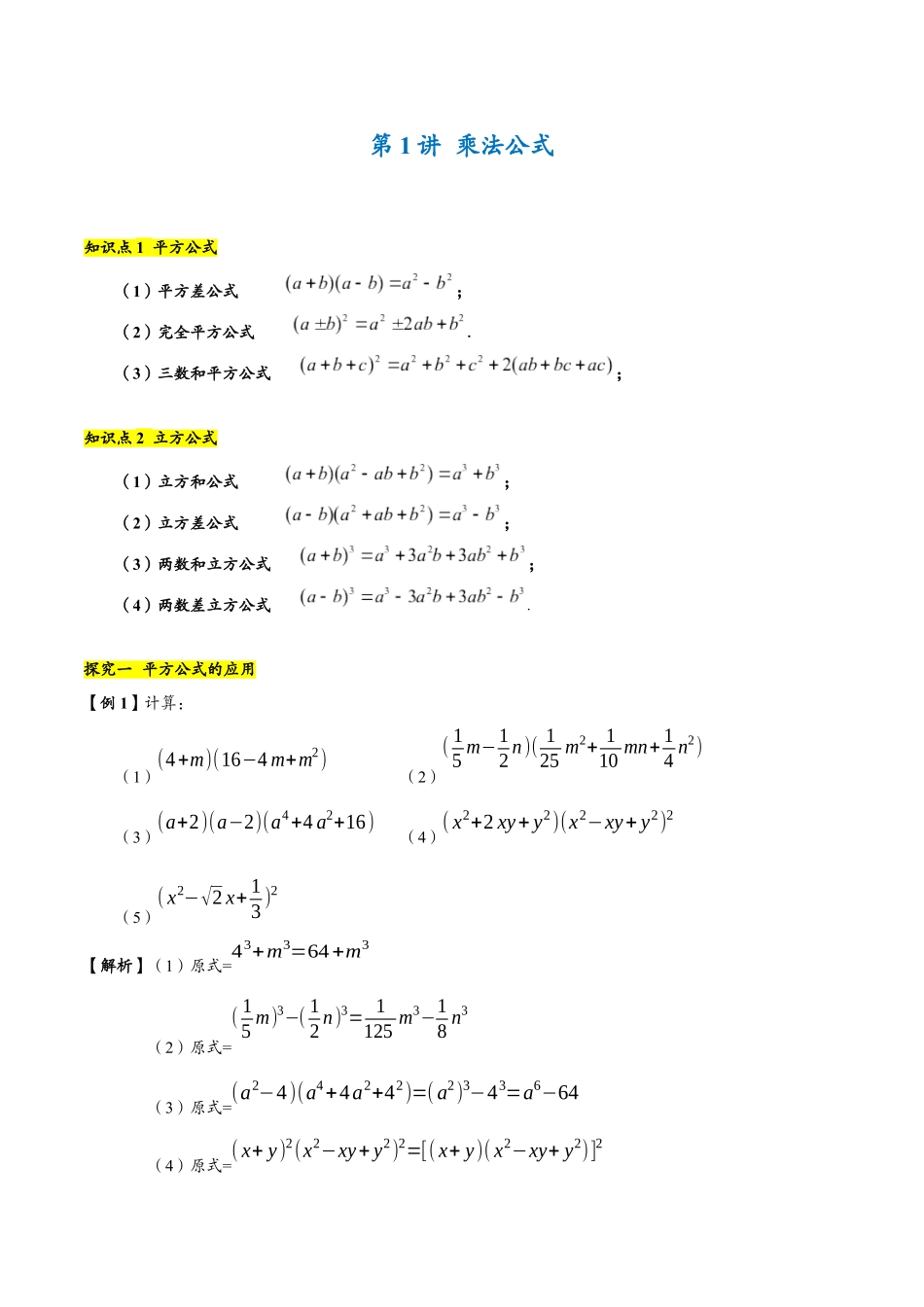 第 1 讲 乘法公式

知识点 1 平方公式

（1）平方差公式 $(a+b)(a-b)=a^2-b^2$；

（2）完全平方公式 $(a\pm b)^2=a^2\pm 2ab+b^2$.

（3）三数和平方公式 $(a+b+c)^2=a^2+b^2+c^2+2(ab+bc+ac)$；

知识点 2 立方公式

（1）立方和公式 $(a+b)(a^2-ab+b^2)=a^3+b^3$；

（2）立方差公式 $(a-b)(a^2+ab+b^2)=a^3-b^3$；

（3）两数和立方公式 $(a+b)^3=a^3+3a^2b+3ab^2+b^3$；

（4）两数差立方公式 $(a-b)^3=a^3-3a^2b+3ab^2-b^3$.

探究一 平方公式的应用

【例 1】计算：

（1）$(4+m)(16-4m+m^2)$

（2）$(\frac{1}{5}m-\frac{1}{2}n)(\frac{1}{25}m^2+\frac{1}{10}mn+\frac{1}{4}n^2)$

（3）$(a+2)(a-2)(a^4+4a^2+16)$

（4）$(x^2+2xy+y^2)(x^2-xy+y^2)^2$

（5）$(x^2-\sqrt{2}x+\frac{1}{3})^2$

【解析】（1）原式=$4^3+m^3=64+m^3$

（2）原式=$(\frac{1}{5}m)^3-(\frac{1}{2}n)^3=\frac{1}{125}m^3-\frac{1}{8}n^3$

（3）原式=$(a^2-4)(a^4+4a^2+4^2)=(a^2)^3-4^3=a^6-64$

（4）原式=$(x+y)^2(x^2-xy+y^2)^2=[(x+y)(x^2-xy+y^2)]^2$